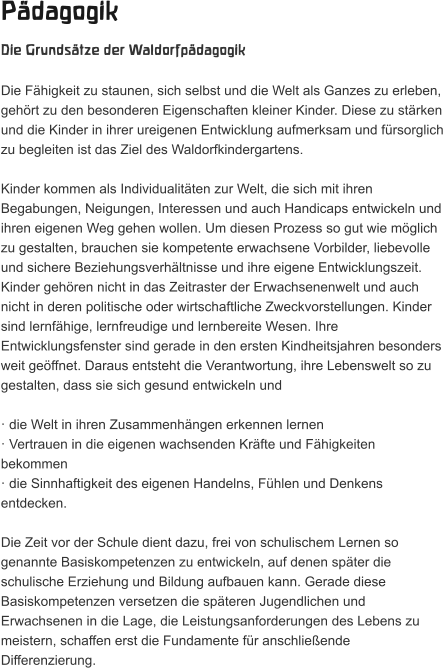 Pädagogik

Die Grundsätze der Waldorfpädagogik

Die Fähigkeit zu staunen, sich selbst und die Welt als Ganzes zu erleben, gehört zu den besonderen Eigenschaften kleiner Kinder. Diese zu stärken und die Kinder in ihrer ureigenen Entwicklung aufmerksam und fürsorglich zu begleiten ist das Ziel des Waldorfkindergartens.

Kinder kommen als Individualitäten zur Welt, die sich mit ihren Begabungen, Neigungen, Interessen und auch Handicaps entwickeln und ihren eigenen Weg gehen wollen. Um diesen Prozess so gut wie möglich zu gestalten, brauchen sie kompetente erwachsene Vorbilder, liebevolle und sichere Beziehungsverhältnisse und ihre eigene Entwicklungszeit. Kinder gehören nicht in das Zeitraster der Erwachsenenwelt und auch nicht in deren politische oder wirtschaftliche Zweckvorstellungen. Kinder sind lernfähige, lernfreudige und lernbereite Wesen. Ihre Entwicklungsfenster sind gerade in den ersten Kindheitsjahren besonders weit geöffnet. Daraus entsteht die Verantwortung, ihre Lebenswelt so zu gestalten, dass sie sich gesund entwickeln und

· die Welt in ihren Zusammenhängen erkennen lernen
· Vertrauen in die eigenen wachsenden Kräfte und Fähigkeiten bekommen
· die Sinnhaftigkeit des eigenen Handelns, Fühlen und Denkens entdecken.

Die Zeit vor der Schule dient dazu, frei von schulischem Lernen so genannte Basiskompetenzen zu entwickeln, auf denen später die schulische Erziehung und Bildung aufbauen kann. Gerade diese Basiskompetenzen versetzen die späteren Jugendlichen und Erwachsenen in die Lage, die Leistungsanforderungen des Lebens zu meistern, schaffen erst die Fundamente für anschließende Differenzierung.